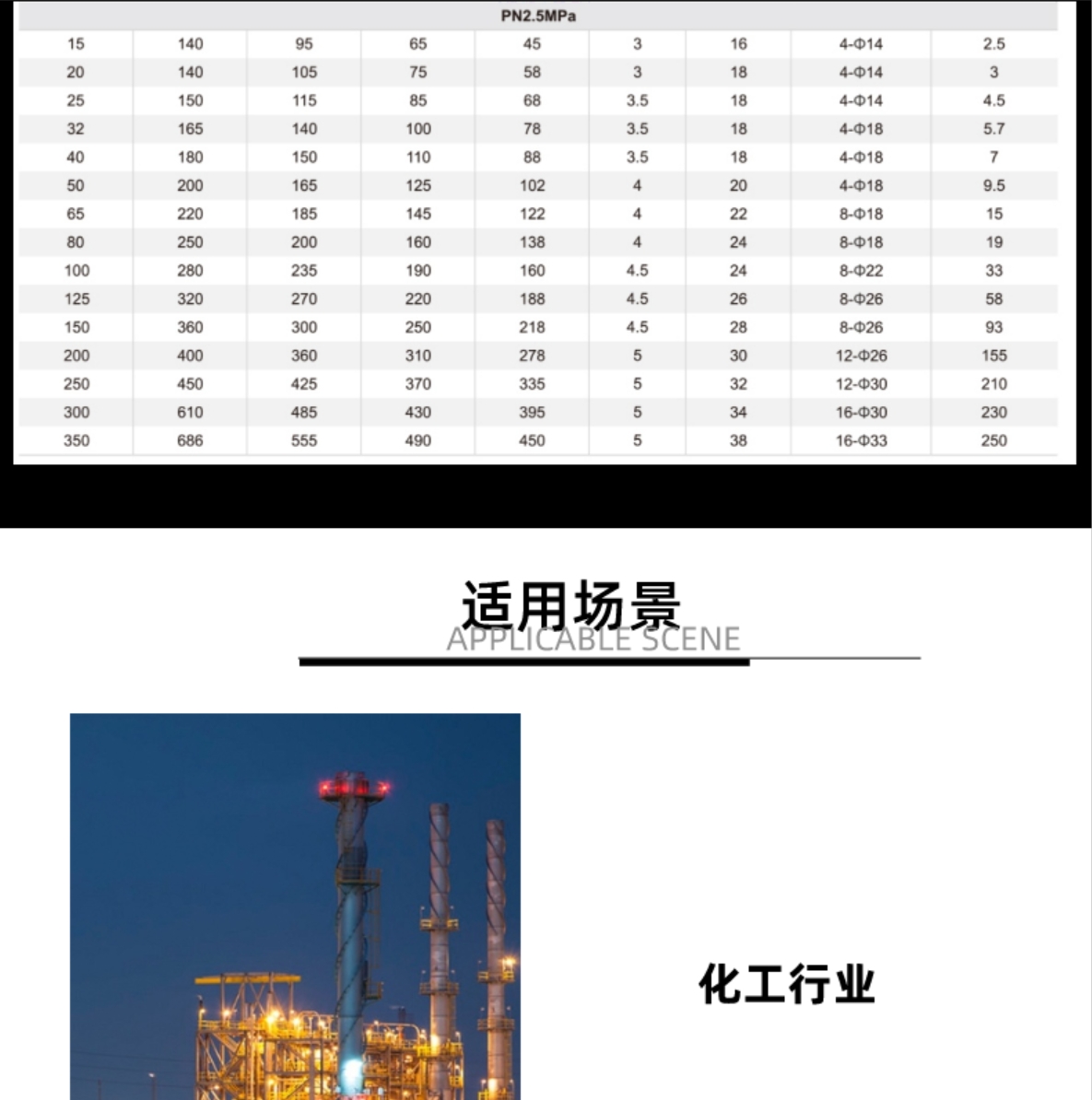 | PN2.5MPa | | | | | | | | |
|---|---|---|---|---|---|---|---|---|
| 15 | 140 | 95 | 65 | 45 | 3 | 16 | 4-Φ14 | 2.5 |
| 20 | 140 | 105 | 75 | 58 | 3 | 18 | 4-Φ14 | 3 |
| 25 | 150 | 115 | 85 | 68 | 3.5 | 18 | 4-Φ14 | 4.5 |
| 32 | 165 | 140 | 100 | 78 | 3.5 | 18 | 4-Φ18 | 5.7 |
| 40 | 180 | 150 | 110 | 88 | 3.5 | 18 | 4-Φ18 | 7 |
| 50 | 200 | 165 | 125 | 102 | 4 | 20 | 4-Φ18 | 9.5 |
| 65 | 220 | 185 | 145 | 122 | 4 | 22 | 8-Φ18 | 15 |
| 80 | 250 | 200 | 160 | 138 | 4 | 24 | 8-Φ18 | 19 |
| 100 | 280 | 235 | 190 | 160 | 4.5 | 24 | 8-Φ22 | 33 |
| 125 | 320 | 270 | 220 | 188 | 4.5 | 26 | 8-Φ26 | 58 |
| 150 | 360 | 300 | 250 | 218 | 4.5 | 28 | 8-Φ26 | 93 |
| 200 | 400 | 360 | 310 | 278 | 5 | 30 | 12-Φ26 | 155 |
| 250 | 450 | 425 | 370 | 335 | 5 | 32 | 12-Φ30 | 210 |
| 300 | 610 | 485 | 430 | 395 | 5 | 34 | 16-Φ30 | 230 |
| 350 | 686 | 555 | 490 | 450 | 5 | 38 | 16-Φ33 | 250 |

适用场景
APPLICABLE SCENE

化工行业